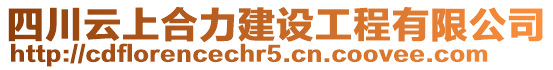 四川云上合力建设工程有限公司
http://cdflorencechr5.cn.coovee.com